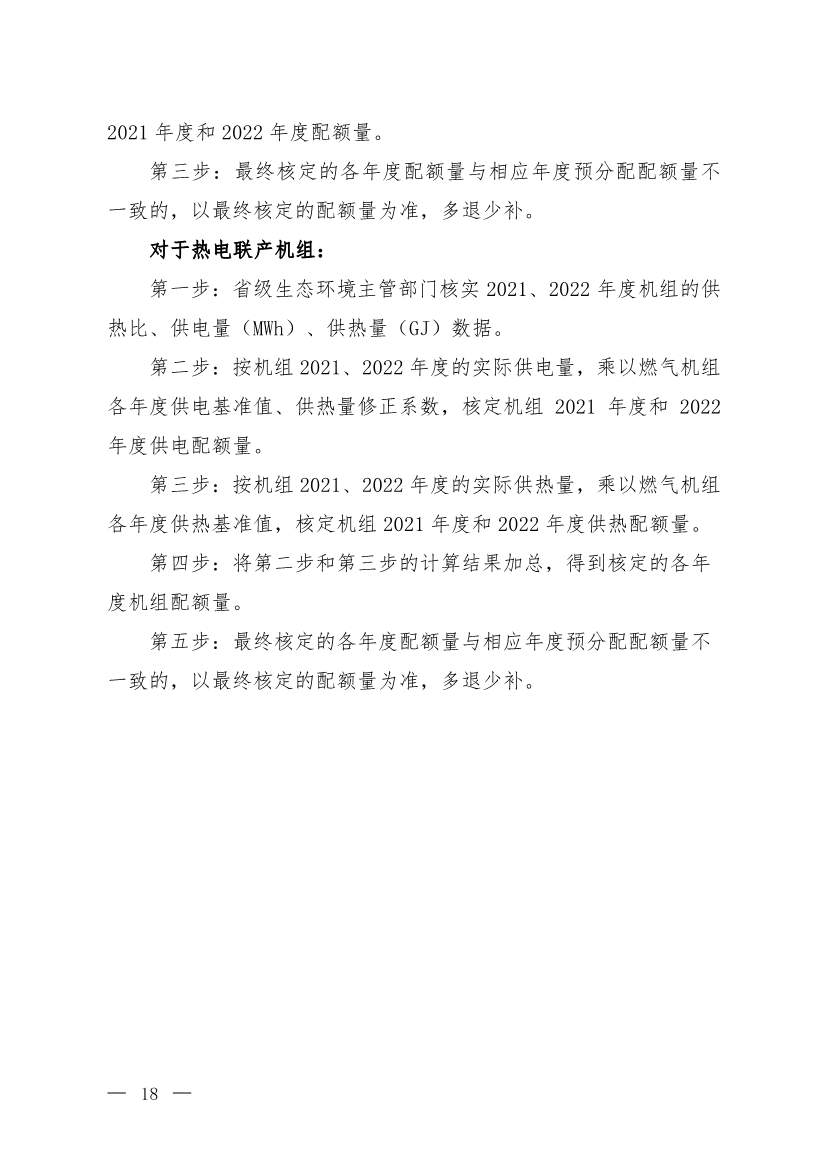 2021 年度和 2022 年度配额量。

第三步：最终核定的各年度配额量与相应年度预分配配额量不一致的，以最终核定的配额量为准，多退少补。

对于热电联产机组：

第一步：省级生态环境主管部门核实 2021、2022 年度机组的供热比、供电量（MWh）、供热量（GJ）数据。

第二步：按机组 2021、2022 年度的实际供电量，乘以燃气机组各年度供电基准值、供热量修正系数，核定机组 2021 年度和 2022 年度供电配额量。

第三步：按机组 2021、2022 年度的实际供热量，乘以燃气机组各年度供热基准值，核定机组 2021 年度和 2022 年度供热配额量。

第四步：将第二步和第三步的计算结果加总，得到核定的各年度机组配额量。

第五步：最终核定的各年度配额量与相应年度预分配配额量不一致的，以最终核定的配额量为准，多退少补。

— 18 —